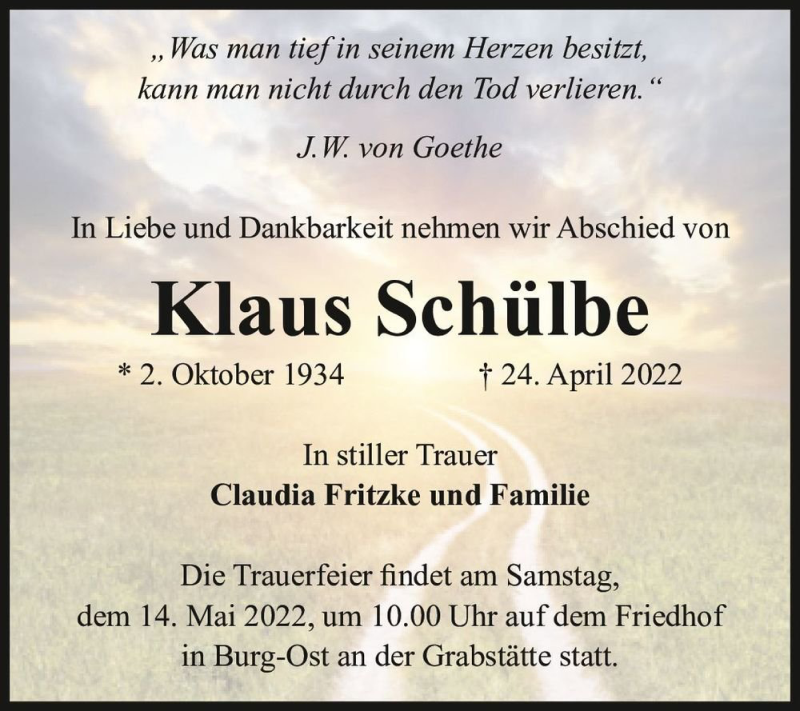 „Was man tief in seinem Herzen besitzt, kann man nicht durch den Tod verlieren.“

J.W. von Goethe

In Liebe und Dankbarkeit nehmen wir Abschied von

Klaus Schülbe

* 2. Oktober 1934 † 24. April 2022

In stiller Trauer
Claudia Fritzke und Familie

Die Trauerfeier findet am Samstag, dem 14. Mai 2022, um 10.00 Uhr auf dem Friedhof in Burg-Ost an der Grabstätte statt.